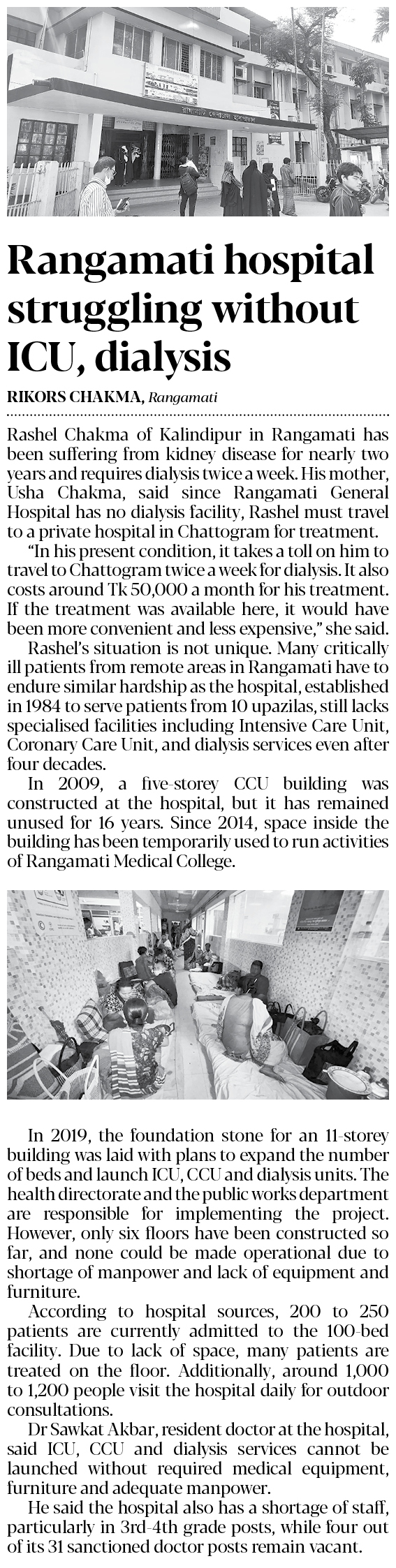 Rangamati hospital struggling without ICU, dialysis

RIKORS CHAKMA, Rangamati

Rashel Chakma of Kalindipur in Rangamati has been suffering from kidney disease for nearly two years and requires dialysis twice a week. His mother, Usha Chakma, said since Rangamati General Hospital has no dialysis facility, Rashel must travel to a private hospital in Chattogram for treatment.

"In his present condition, it takes a toll on him to travel to Chattogram twice a week for dialysis. It also costs around Tk 50,000 a month for his treatment. If the treatment was available here, it would have been more convenient and less expensive," she said.

Rashel's situation is not unique. Many critically ill patients from remote areas in Rangamati have to endure similar hardship as the hospital, established in 1984 to serve patients from 10 upazilas, still lacks specialised facilities including Intensive Care Unit, Coronary Care Unit, and dialysis services even after four decades.

In 2009, a five-storey CCU building was constructed at the hospital, but it has remained unused for 16 years. Since 2014, space inside the building has been temporarily used to run activities of Rangamati Medical College.

In 2019, the foundation stone for an 11-storey building was laid with plans to expand the number of beds and launch ICU, CCU and dialysis units. The health directorate and the public works department are responsible for implementing the project. However, only six floors have been constructed so far, and none could be made operational due to shortage of manpower and lack of equipment and furniture.

According to hospital sources, 200 to 250 patients are currently admitted to the 100-bed facility. Due to lack of space, many patients are treated on the floor. Additionally, around 1,000 to 1,200 people visit the hospital daily for outdoor consultations.

Dr Sawkat Akbar, resident doctor at the hospital, said ICU, CCU and dialysis services cannot be launched without required medical equipment, furniture and adequate manpower.

He said the hospital also has a shortage of staff, particularly in 3rd-4th grade posts, while four out of its 31 sanctioned doctor posts remain vacant.